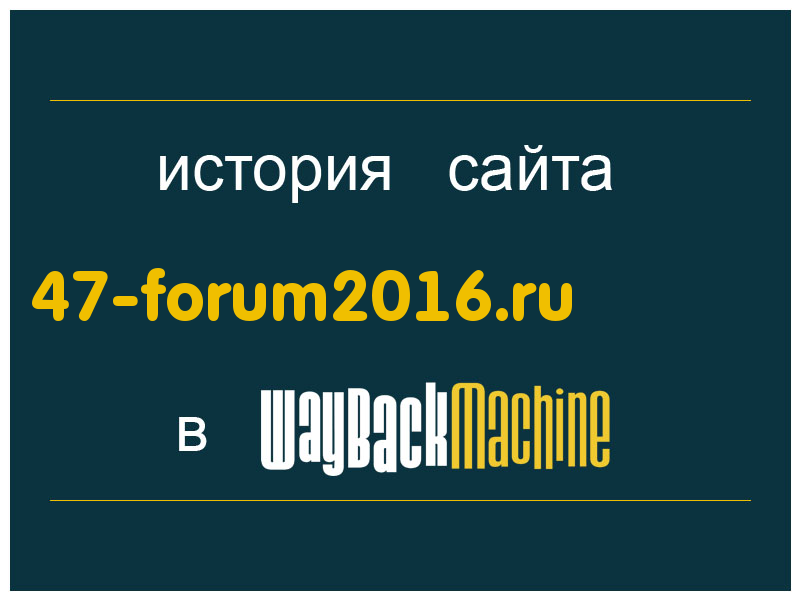 история сайта

47-forum2016.ru

в WayBackMachine